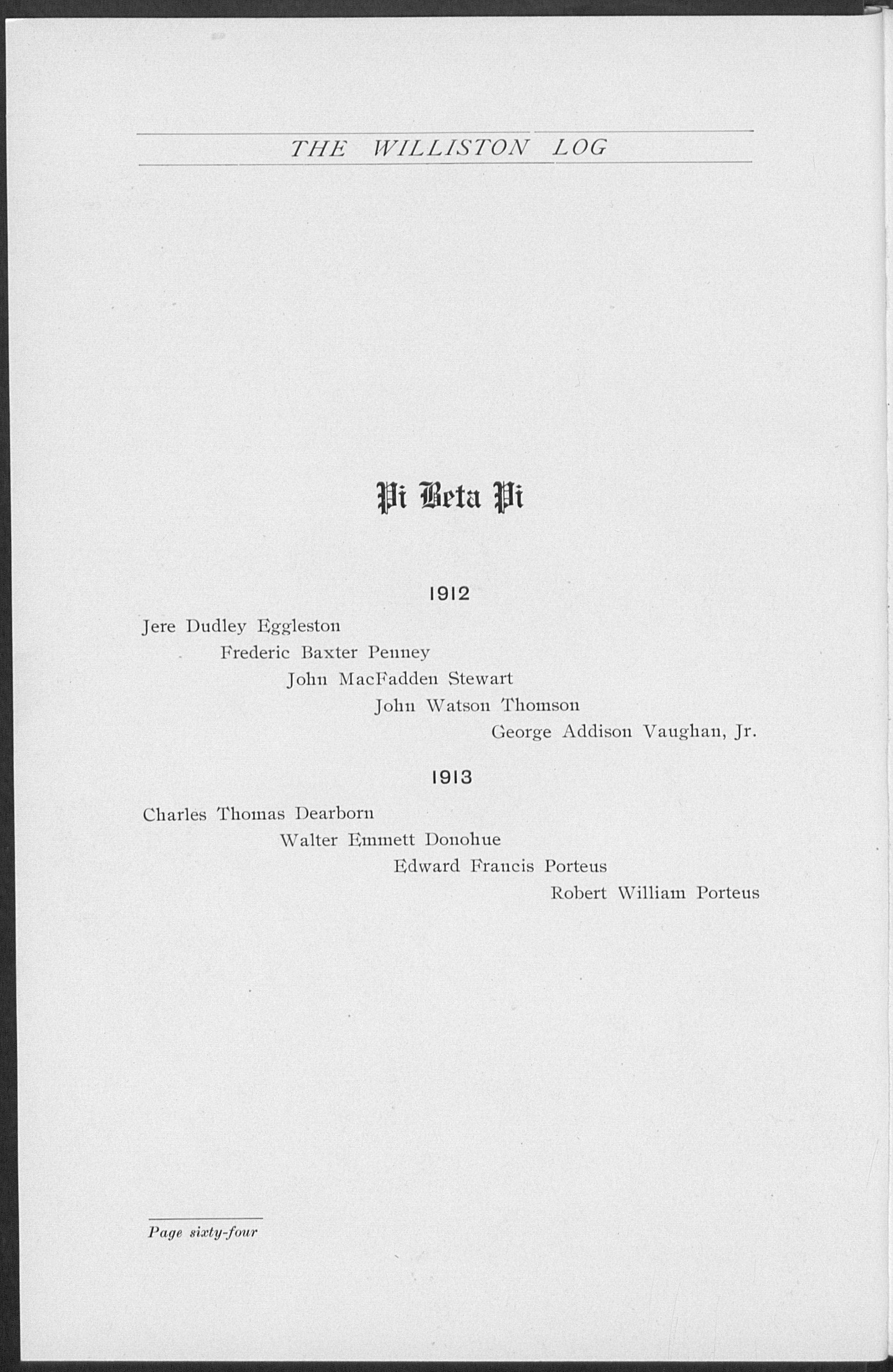 THE WILLISTON LOG

Pi Beta Pi

1912

Jere Dudley Eggleston

Frederic Baxter Penney

John MacFadden Stewart

John Watson Thomson

George Addison Vaughan, Jr.

1913

Charles Thomas Dearborn

Walter Emmett Donohue

Edward Francis Porteus

Robert William Porteus

Page sixty-four